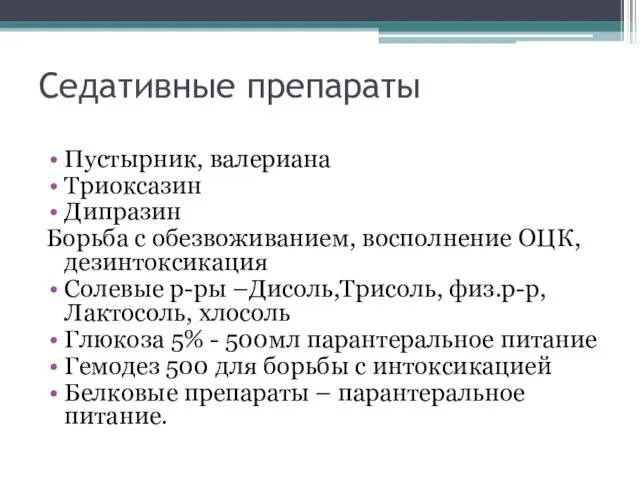 Седативные препараты

• Пустырник, валериана
• Триоксазин
• Дипразин
Борьба с обезвоживанием, восполнение ОЦК, дезинтоксикация
• Солевые р-ры –Дисоль,Трисоль, физ.р-р, Лактосоль, хлосоль
• Глюкоза 5% - 500мл парантеральное питание
• Гемодез 500 для борьбы с интоксикацией
• Белковые препараты – парантеральное питание.